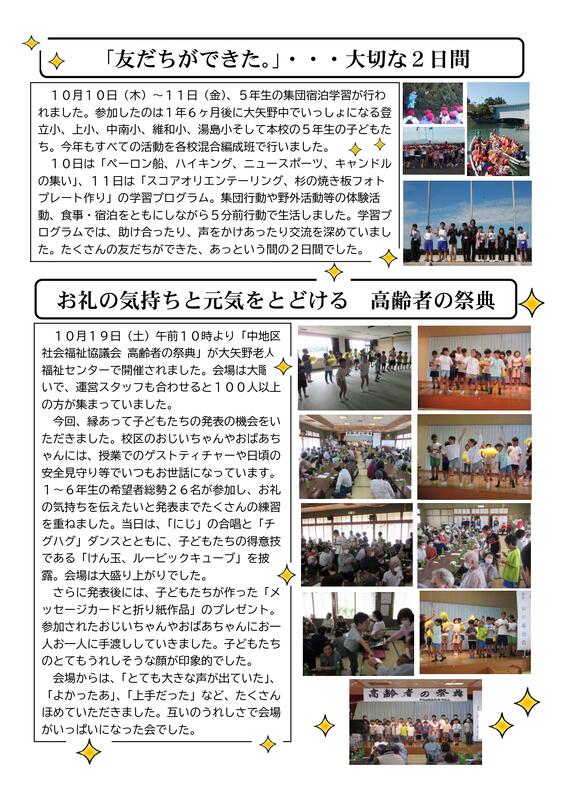 「友だちができた。」・・・大切な２日間

１０月１０日（木）～１１日（金）、５年生の集団宿泊学習が行われました。参加したのは１年６ヶ月後に大矢野中でいっしょになる登立小、上小、中南小、維和小、湯島小そして本校の５年生の子どもたち。今年もすべての活動を各校混合編成班で行いました。

１０日は「ペーロン船、ハイキング、ニュースポーツ、キャンドルの集い」、１１日は「スコアオリエンテーリング、杉の焼き板フォトプレート作り」の学習プログラム。集団行動や野外活動等の体験活動、食事・宿泊をともにしながら５分前行動で生活しました。学習プログラムでは、助け合ったり、声をかけあったり交流を深めていました。たくさんの友だちができた、あっという間の２日間でした。

お礼の気持ちと元気をとどける　高齢者の祭典

１０月１９日（土）午前１０時より「中地区社会福祉協議会 高齢者の祭典」が大矢野老人福祉センターで開催されました。会場は大賑いで、運営スタッフも合わせると１００人以上の方が集まっていました。

今回、縁あって子どもたちの発表の機会をいただきました。校区のおじいちゃんやおばあちゃんには、授業でのゲストティチャーや日頃の安全見守り等でいつもお世話になっています。１～６年生の希望者総勢２６名が参加し、お礼の気持ちを伝えたいと発表までたくさんの練習を重ねました。当日は、「にじ」の合唱と「チグハグ」ダンスとともに、子どもたちの得意技である「けん玉、ルービックキューブ」を披露。会場は大盛り上がりでした。

さらに発表後には、子どもたちが作った「メッセージカードと折り紙作品」のプレゼント。参加されたおじいちゃんやおばあちゃんにお一人お一人に手渡ししていきました。子どもたちのとてもうれしそうな顔が印象的でした。

会場からは、「とても大きな声が出ていた」、「よかったあ」、「上手だった」など、たくさんほめていただきました。互いのうれしさで会場がいっぱいになった会でした。

高齢者の祭典